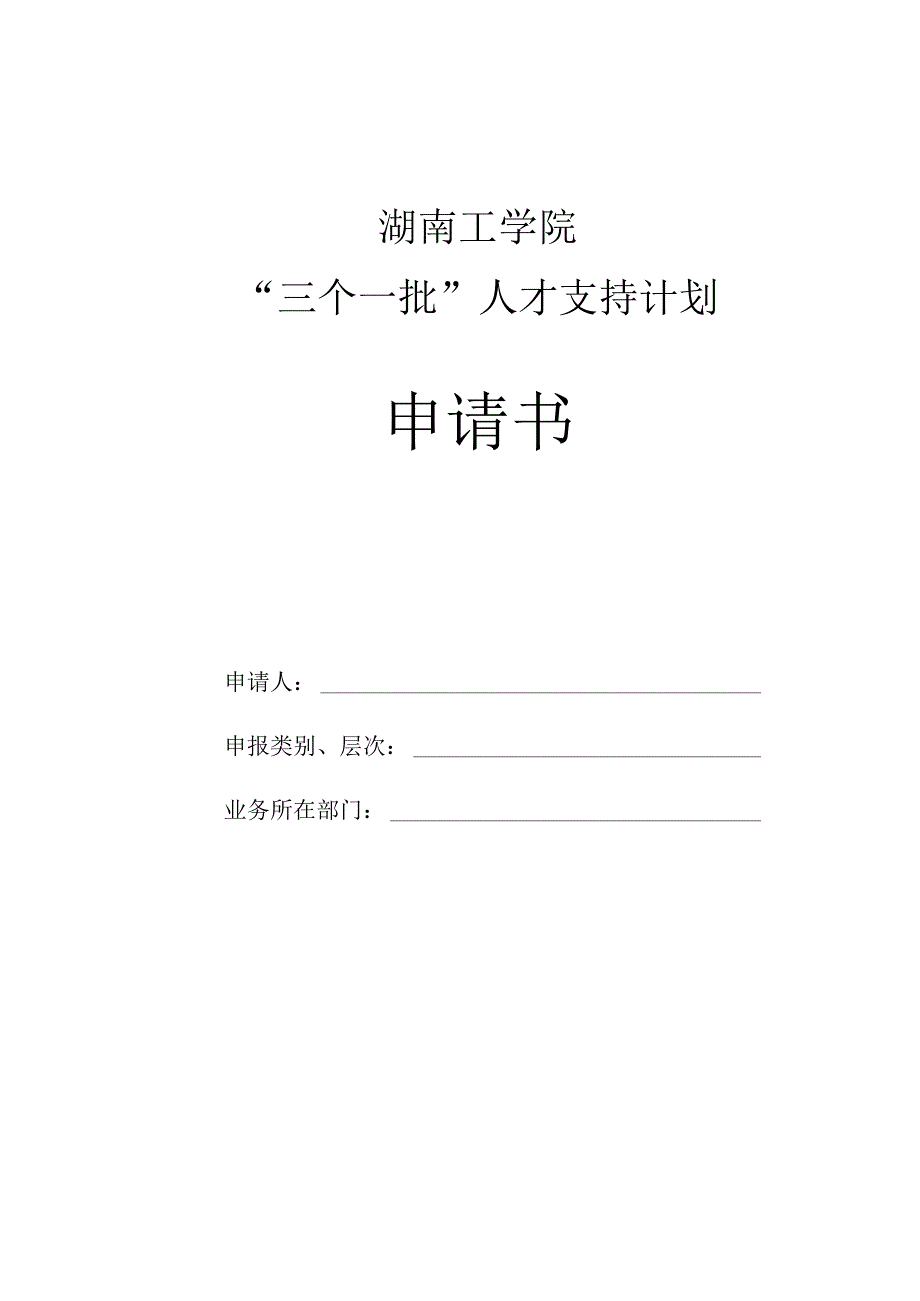 湖南工学院

“三个一批”人才支持计划

申请书

申请人：

申报类别、层次：

业务所在部门：